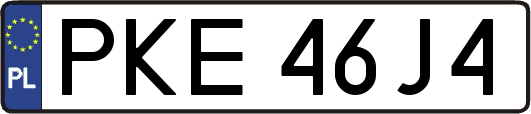 PL
PKE 46J4